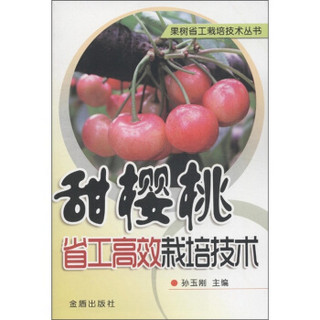 果树省工栽培技术丛书

甜樱桃

省工高效栽培技术

孙玉刚 主编

金盾出版社